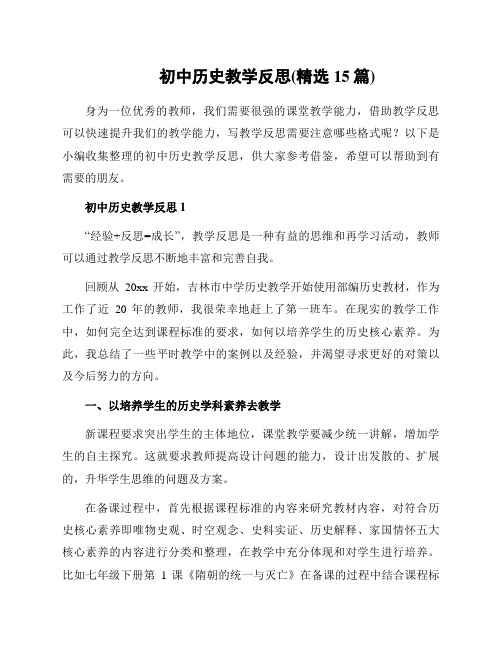 初中历史教学反思(精选 15 篇)

身为一位优秀的教师，我们需要很强的课堂教学能力，借助教学反思可以快速提升我们的教学能力，写教学反思需要注意哪些格式呢？以下是小编收集整理的初中历史教学反思，供大家参考借鉴，希望可以帮助到有需要的朋友。

初中历史教学反思 1

“经验+反思=成长”，教学反思是一种有益的思维和再学习活动，教师可以通过教学反思不断地丰富和完善自我。

回顾从 20xx 开始，吉林市中学历史教学开始使用部编历史教材，作为工作了近 20 年的教师，我很荣幸地赶上了第一班车。在现实的教学工作中，如何完全达到课程标准的要求，如何以培养学生的历史核心素养。为此，我总结了一些平时教学中的案例以及经验，并渴望寻求更好的对策以及今后努力的方向。

一、以培养学生的历史学科素养去教学

新课程要求突出学生的主体地位，课堂教学要减少统一讲解，增加学生的自主探究。这就要求教师提高设计问题的能力，设计出发散的、扩展的，升华学生思维的问题及方案。

在备课过程中，首先根据课程标准的内容来研究教材内容，对符合历史核心素养即唯物史观、时空观念、史料实证、历史解释、家国情怀五大核心素养的内容进行分类和整理，在教学中充分体现和对学生进行培养。比如七年级下册第 1 课《隋朝的统一与灭亡》在备课的过程中结合课程标